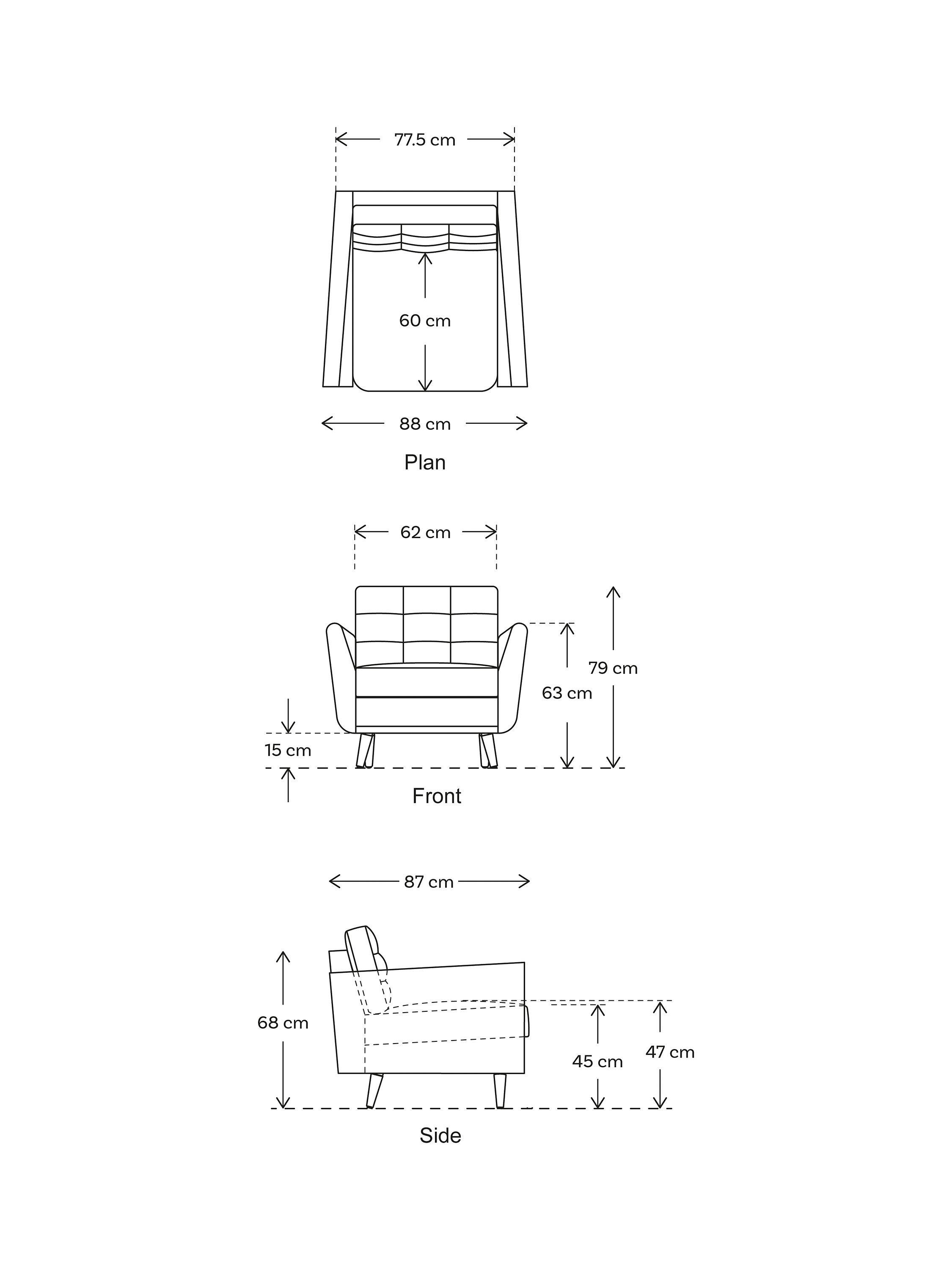 77.5 cm

60 cm

88 cm

Plan

62 cm

79 cm

63 cm

15 cm

Front

87 cm

68 cm

45 cm

47 cm

Side